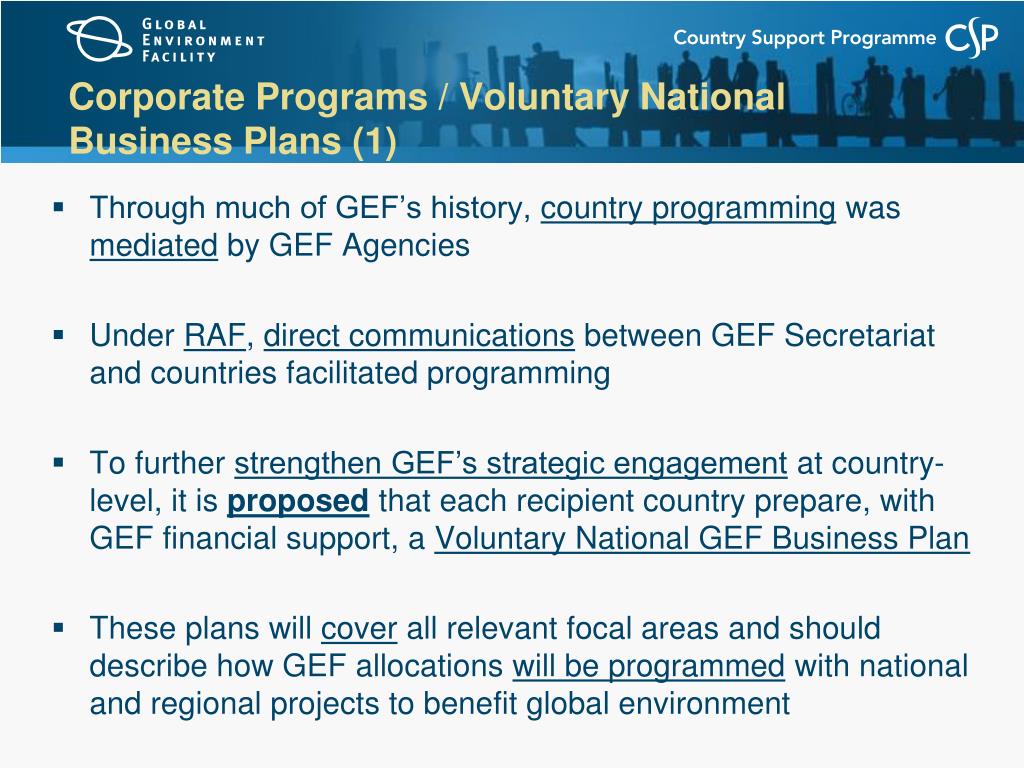 GLOBAL ENVIRONMENT FACILITY

Country Support Programme CSP

Corporate Programs / Voluntary National Business Plans (1)

▪ Through much of GEF's history, country programming was mediated by GEF Agencies

▪ Under RAF, direct communications between GEF Secretariat and countries facilitated programming

▪ To further strengthen GEF's strategic engagement at country-level, it is proposed that each recipient country prepare, with GEF financial support, a Voluntary National GEF Business Plan

▪ These plans will cover all relevant focal areas and should describe how GEF allocations will be programmed with national and regional projects to benefit global environment